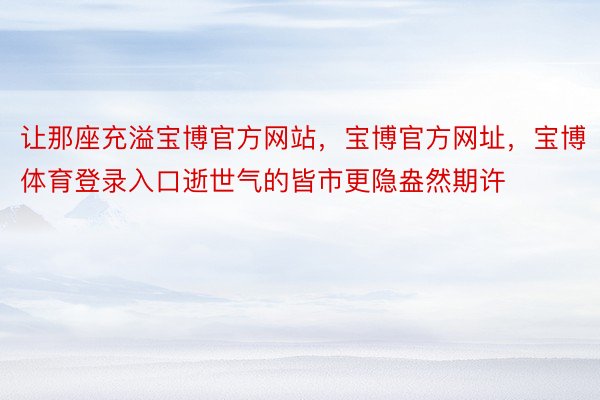 让那座充溢宝博官方网站，宝博官方网址，宝博体育登录入口逝世气的皆市更隐盎然期许